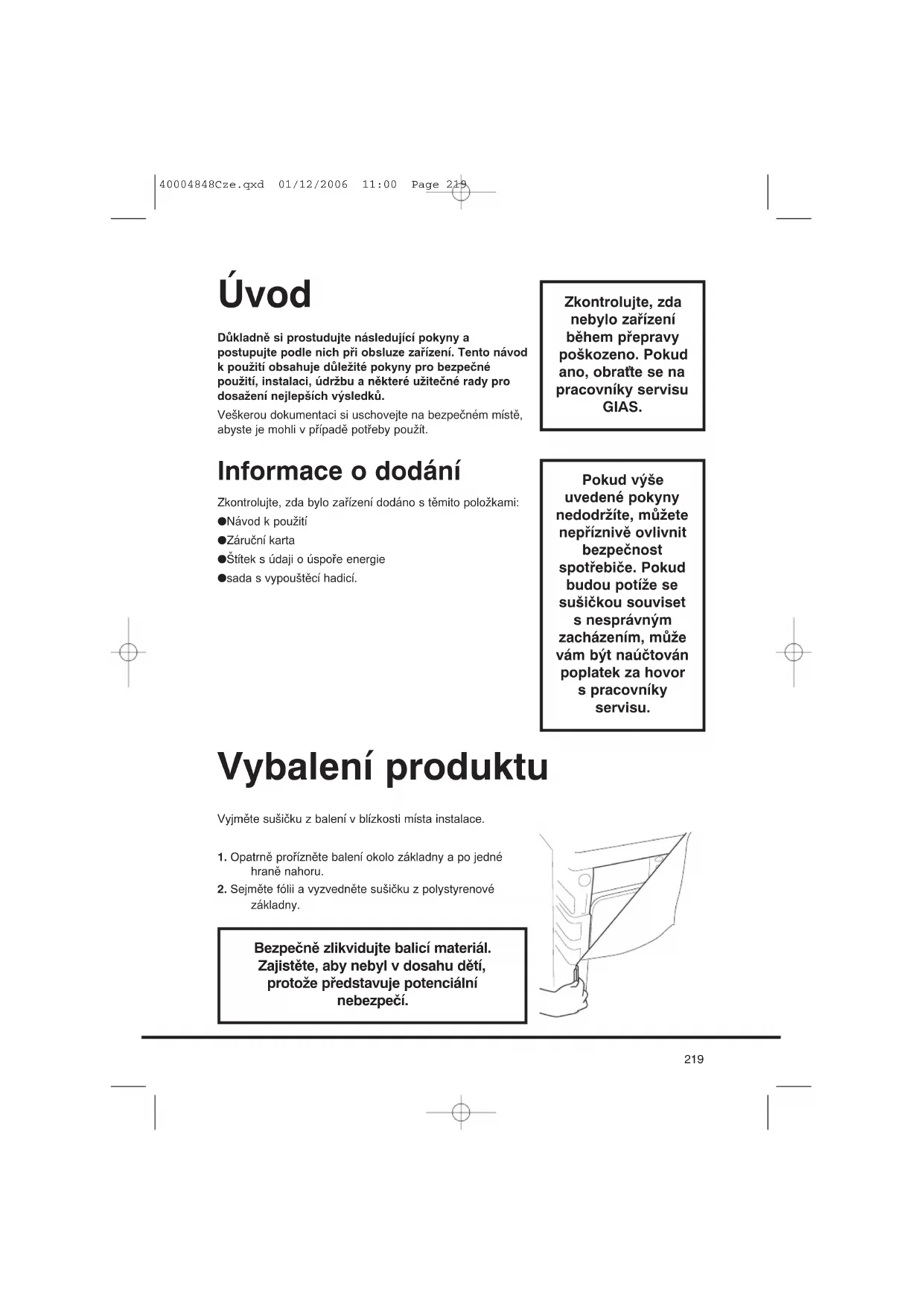 40004848Cze.qxd 01/12/2006 11:00 Page 219

Úvod

Důkladně si prostudujte následující pokyny a postupujte podle nich při obsluze zařízení. Tento návod k použití obsahuje důležité pokyny pro bezpečné použití, instalaci, údržbu a některé užitečné rady pro dosažení nejlepších výsledků.

Veškerou dokumentaci si uschovejte na bezpečném místě, abyste je mohli v případě potřeby použít.

Zkontrolujte, zda nebylo zařízení během přepravy poškozeno. Pokud ano, obraťte se na pracovníky servisu GIAS.

Informace o dodání

Zkontrolujte, zda bylo zařízení dodáno s těmito položkami:

●Návod k použití

●Záruční karta

●Štítek s údaji o úspoře energie

●sada s vypouštěcí hadicí.

Pokud výše uvedené pokyny nedodržíte, můžete nepříznivě ovlivnit bezpečnost spotřebiče. Pokud budou potíže se sušičkou souviset s nesprávným zacházením, může vám být naúčtován poplatek za hovor s pracovníky servisu.

Vybalení produktu

Vyjměte sušičku z balení v blízkosti místa instalace.

1. Opatrně prořízněte balení okolo základny a po jedné hraně nahoru.

2. Sejměte fólii a vyzvedněte sušičku z polystyrenové základny.

Bezpečně zlikvidujte balicí materiál. Zajistěte, aby nebyl v dosahu dětí, protože představuje potenciální nebezpečí.

219